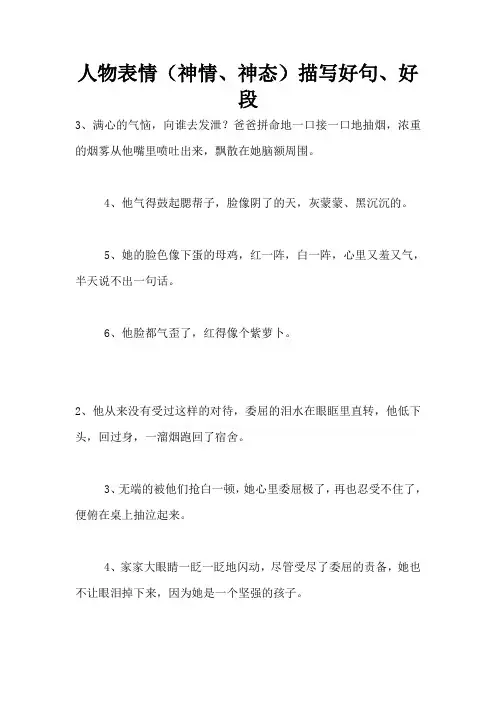 人物表情（神情、神态）描写好句、好段

3、满心的气恼，向谁去发泄？爸爸拼命地一口接一口地抽烟，浓重的烟雾从他嘴里喷吐出来，飘散在她脑额周围。

4、他气得鼓起腮帮子，脸像阴了的天，灰蒙蒙、黑沉沉的。

5、她的脸色像下蛋的母鸡，红一阵，白一阵，心里又羞又气，半天说不出一句话。

6、他脸都气歪了，红得像个紫萝卜。

2、他从来没有受过这样的对待，委屈的泪水在眼眶里直转，他低下头，回过身，一溜烟跑回了宿舍。

3、无端的被他们抢白一顿，她心里委屈极了，再也忍受不住了，便俯在桌上抽泣起来。

4、家家大眼睛一眨一眨地闪动，尽管受尽了委屈的责备，她也不让眼泪掉下来，因为她是一个坚强的孩子。